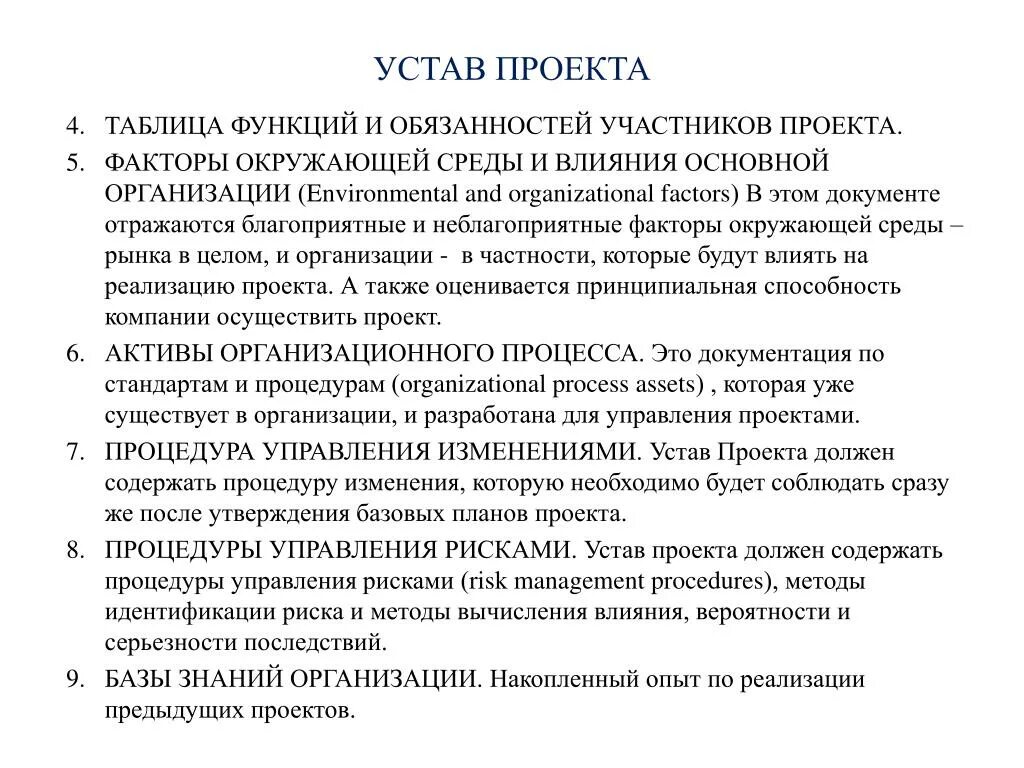 УСТАВ ПРОЕКТА

4. ТАБЛИЦА ФУНКЦИЙ И ОБЯЗАННОСТЕЙ УЧАСТНИКОВ ПРОЕКТА.

5. ФАКТОРЫ ОКРУЖАЮЩЕЙ СРЕДЫ И ВЛИЯНИЯ ОСНОВНОЙ ОРГАНИЗАЦИИ (Environmental and organizational factors) В этом документе отражаются благоприятные и неблагоприятные факторы окружающей среды – рынка в целом, и организации - в частности, которые будут влиять на реализацию проекта. А также оценивается принципиальная способность компании осуществить проект.

6. АКТИВЫ ОРГАНИЗАЦИОННОГО ПРОЦЕССА. Это документация по стандартам и процедурам (organizational process assets) , которая уже существует в организации, и разработана для управления проектами.

7. ПРОЦЕДУРА УПРАВЛЕНИЯ ИЗМЕНЕНИЯМИ. Устав Проекта должен содержать процедуру изменения, которую необходимо будет соблюдать сразу же после утверждения базовых планов проекта.

8. ПРОЦЕДУРЫ УПРАВЛЕНИЯ РИСКАМИ. Устав проекта должен содержать процедуры управления рисками (risk management procedures), методы идентификации риска и методы вычисления влияния, вероятности и серьезности последствий.

9. БАЗЫ ЗНАНИЙ ОРГАНИЗАЦИИ. Накопленный опыт по реализации предыдущих проектов.